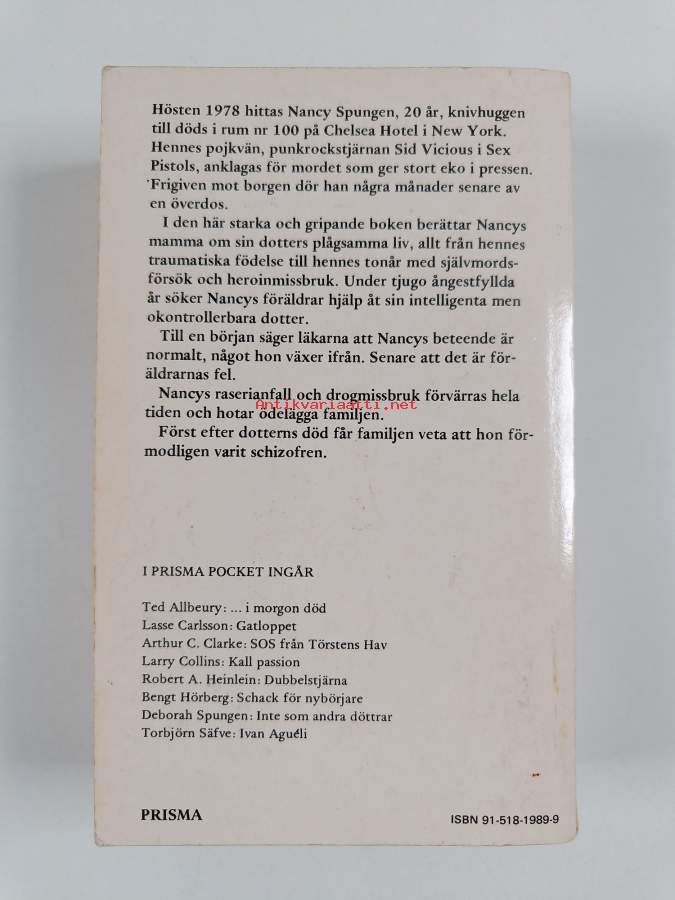 Hösten 1978 hittas Nancy Spungen, 20 år, knivhuggen till döds i rum nr 100 på Chelsea Hotel i New York. Hennes pojkvän, punkrockstjärnan Sid Vicious i Sex Pistols, anklagas för mordet som ger stort eko i pressen. Frigiven mot borgen dör han några månader senare av en överdos.

I den här starka och gripande boken berättar Nancys mamma om sin dotters plågsamma liv, allt från hennes traumatiska födelse till hennes tonår med självmordsförsök och heroinmissbruk. Under tjugo ångestfyllda år söker Nancys föräldrar hjälp åt sin intelligenta men okontrollerbara dotter.

Till en början säger läkarna att Nancys beteende är normalt, något hon växer ifrån. Senare att det är föräldrarnas fel.

Nancys raserianfall och drogmissbruk förvärras hela tiden och hotar ödelägga familjen.

Antikvariaatti.net

Först efter dotterns död får familjen veta att hon förmodligen varit schizofren.

I PRISMA POCKET INGÅR

Ted Allbeury: ... i morgon död
Lasse Carlsson: Gatloppet
Arthur C. Clarke: SOS från Törstens Hav
Larry Collins: Kall passion
Robert A. Heinlein: Dubbelstjärna
Bengt Hörberg: Schack för nybörjare
Deborah Spungen: Inte som andra döttrar
Torbjörn Säfve: Ivan Aguéli

PRISMA

ISBN 91-518-1989-9